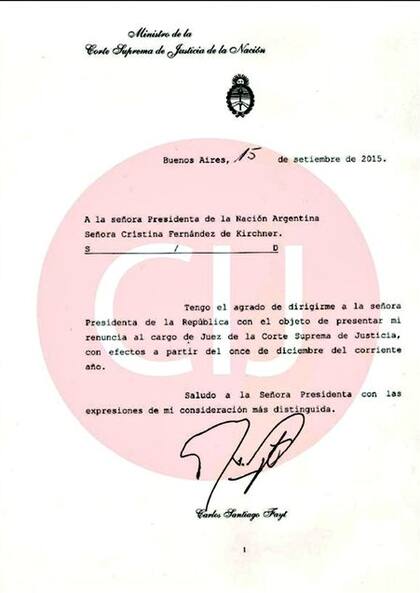 Ministro de la
Corte Suprema de Justicia de la Nación

Buenos Aires, 15 de setiembre de 2015.

A la señora Presidenta de la Nación Argentina
Señora Cristina Fernández de Kirchner.
S / D

CIJ

Tengo el agrado de dirigirme a la señora Presidenta de la República con el objeto de presentar mi renuncia al cargo de Juez de la Corte Suprema de Justicia, con efectos a partir del once de diciembre del corriente año.

Saludo a la Señora Presidenta con las expresiones de mi consideración más distinguida.

Carlos Santiago Fayt

1